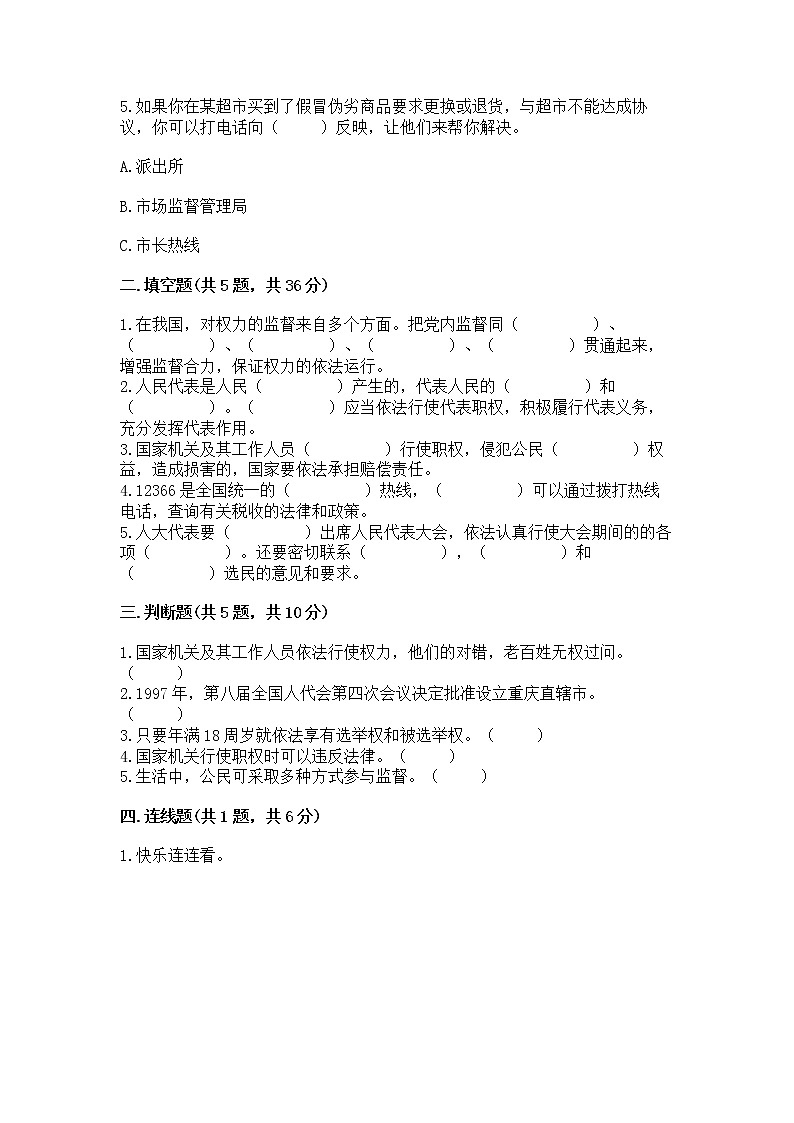 5.如果你在某超市买到了假冒伪劣商品要求更换或退货，与超市不能达成协议，你可以打电话向（　　）反映，让他们来帮你解决。

A.派出所

B.市场监督管理局

C.市长热线

二.填空题(共5题，共36分)

1.在我国，对权力的监督来自多个方面。把党内监督同（　　　　）、（　　　　）、（　　　　）、（　　　　）、（　　　　）贯通起来，增强监督合力，保证权力的依法运行。
2.人民代表是人民（　　　　）产生的，代表人民的（　　　　）和（　　　　）。（　　　　）应当依法行使代表职权，积极履行代表义务，充分发挥代表作用。
3.国家机关及其工作人员（　　　　）行使职权，侵犯公民（　　　　）权益，造成损害的，国家要依法承担赔偿责任。
4.12366是全国统一的（　　　　）热线，（　　　　）可以通过拨打热线电话，查询有关税收的法律和政策。
5.人大代表要（　　　　）出席人民代表大会，依法认真行使大会期间的的各项（　　　　）。还要密切联系（　　　　），（　　　　）和（　　　　）选民的意见和要求。

三.判断题(共5题，共10分)

1.国家机关及其工作人员依法行使权力，他们的对错，老百姓无权过问。（　　）
2.1997年，第八届全国人代会第四次会议决定批准设立重庆直辖市。（　　）
3.只要年满18周岁就依法享有选举权和被选举权。（　　）
4.国家机关行使职权时可以违反法律。（　　）
5.生活中，公民可采取多种方式参与监督。（　　）

四.连线题(共1题，共6分)

1.快乐连连看。